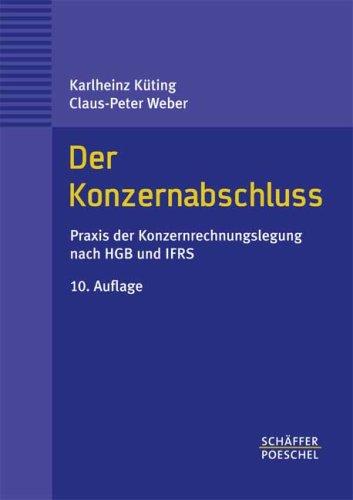 Karlheinz Küting
Claus-Peter Weber

Der Konzernabschluss

Praxis der Konzernrechnungslegung nach HGB und IFRS

10. Auflage

SCHÄFFER
POESCHEL